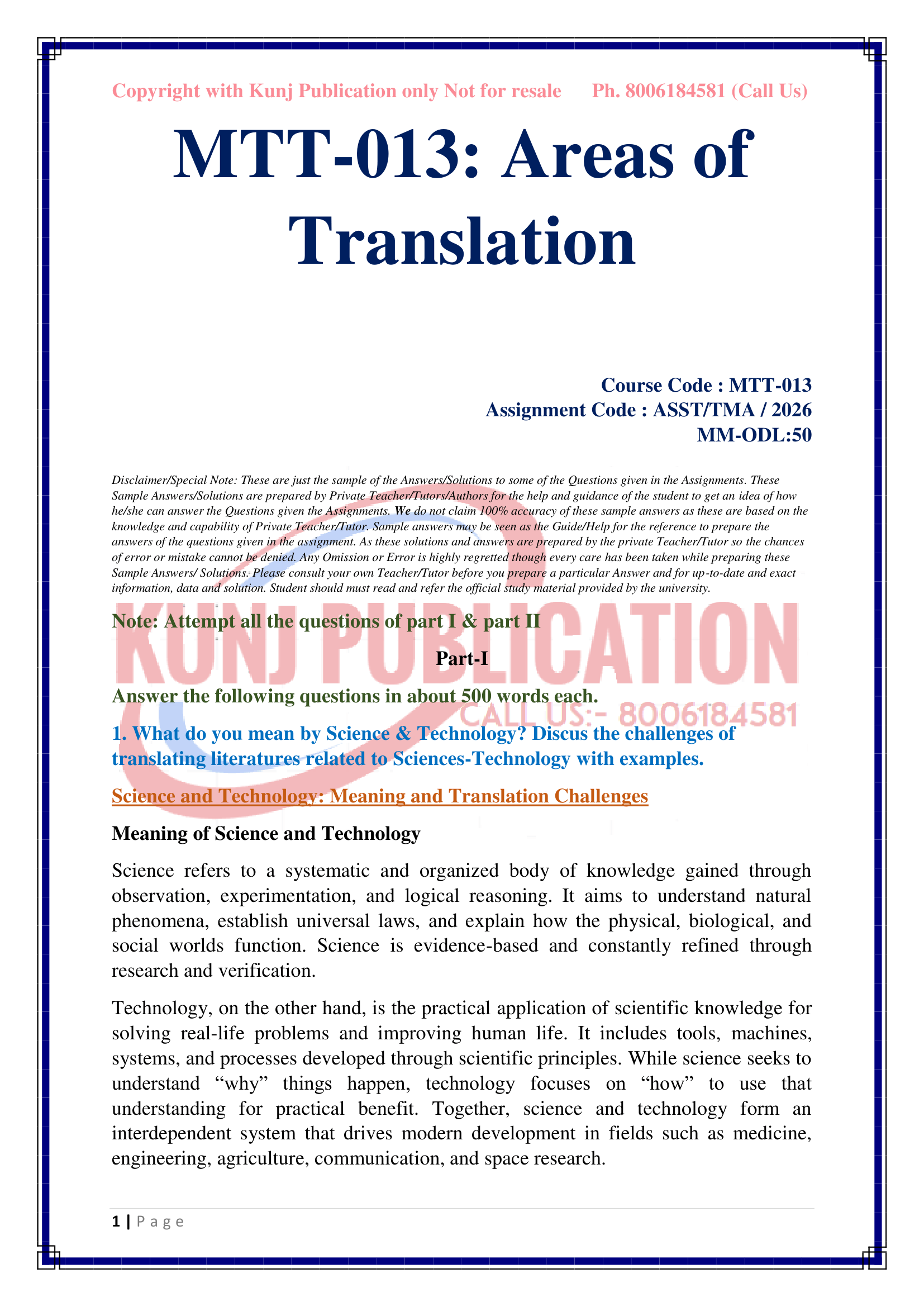 Copyright with Kunj Publication only Not for resale Ph. 8006184581 (Call Us)

MTT-013: Areas of Translation

Course Code : MTT-013
Assignment Code : ASST/TMA / 2026
MM-ODL:50

Disclaimer/Special Note: These are just the sample of the Answers/Solutions to some of the Questions given in the Assignments. These Sample Answers/Solutions are prepared by Private Teacher/Tutors/Authors for the help and guidance of the student to get an idea of how he/she can answer the Questions given the Assignments. We do not claim 100% accuracy of these sample answers as these are based on the knowledge and capability of Private Teacher/Tutor. Sample answers may be seen as the Guide/Help for the reference to prepare the answers of the questions given in the assignment. As these solutions and answers are prepared by the private Teacher/Tutor so the chances of error or mistake cannot be denied. Any Omission or Error is highly regretted though every care has been taken while preparing these Sample Answers/ Solutions. Please consult your own Teacher/Tutor before you prepare a particular Answer and for up-to-date and exact information, data and solution. Student should must read and refer the official study material provided by the university.

KUNJ PUBLICATION
CALL US:- 8006184581

Note: Attempt all the questions of part I & part II

Part-I

Answer the following questions in about 500 words each.

1. What do you mean by Science & Technology? Discus the challenges of translating literatures related to Sciences-Technology with examples.

Science and Technology: Meaning and Translation Challenges

Meaning of Science and Technology

Science refers to a systematic and organized body of knowledge gained through observation, experimentation, and logical reasoning. It aims to understand natural phenomena, establish universal laws, and explain how the physical, biological, and social worlds function. Science is evidence-based and constantly refined through research and verification.

Technology, on the other hand, is the practical application of scientific knowledge for solving real-life problems and improving human life. It includes tools, machines, systems, and processes developed through scientific principles. While science seeks to understand “why” things happen, technology focuses on “how” to use that understanding for practical benefit. Together, science and technology form an interdependent system that drives modern development in fields such as medicine, engineering, agriculture, communication, and space research.

1 | Page